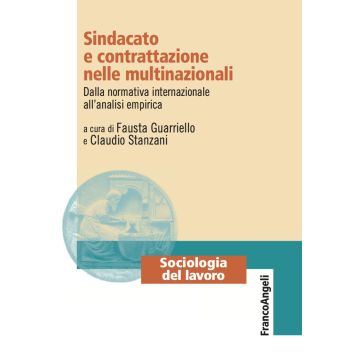 Sindacato e contrattazione nelle multinazionali

Dalla normativa internazionale all'analisi empirica

a cura di Fausta Guarriello e Claudio Stanzani

Sociologia del lavoro

FrancoAngeli